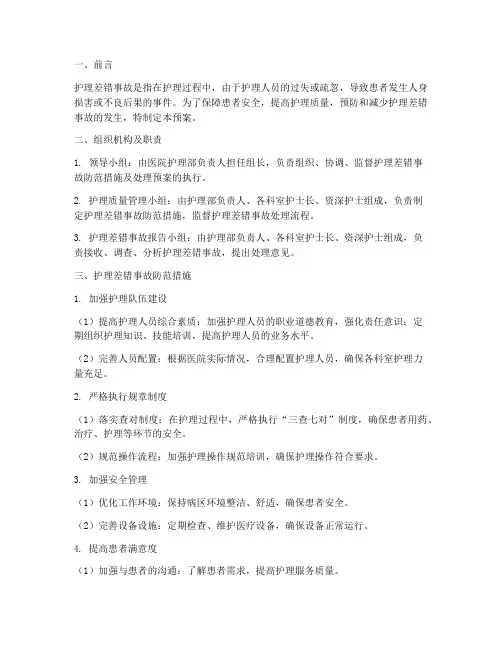 一、前言

护理差错事故是指在护理过程中，由于护理人员的过失或疏忽，导致患者发生人身损害或不良后果的事件。为了保障患者安全，提高护理质量，预防和减少护理差错事故的发生，特制定本预案。

二、组织机构及职责

1. 领导小组：由医院护理部负责人担任组长，负责组织、协调、监督护理差错事故防范措施及处理预案的执行。

2. 护理质量管理小组：由护理部负责人、各科室护士长、资深护士组成，负责制定护理差错事故防范措施，监督护理差错事故处理流程。

3. 护理差错事故报告小组：由护理部负责人、各科室护士长、资深护士组成，负责接收、调查、分析护理差错事故，提出处理意见。

三、护理差错事故防范措施

1. 加强护理队伍建设

（1）提高护理人员综合素质：加强护理人员的职业道德教育，强化责任意识；定期组织护理知识、技能培训，提高护理人员的业务水平。

（2）完善人员配置：根据医院实际情况，合理配置护理人员，确保各科室护理力量充足。

2. 严格执行规章制度

（1）落实查对制度：在护理过程中，严格执行“三查七对”制度，确保患者用药、治疗、护理等环节的安全。

（2）规范操作流程：加强护理操作规范培训，确保护理操作符合要求。

3. 加强安全管理

（1）优化工作环境：保持病区环境整洁、舒适，确保患者安全。

（2）完善设备设施：定期检查、维护医疗设备，确保设备正常运行。

4. 提高患者满意度

（1）加强与患者的沟通：了解患者需求，提高护理服务质量。